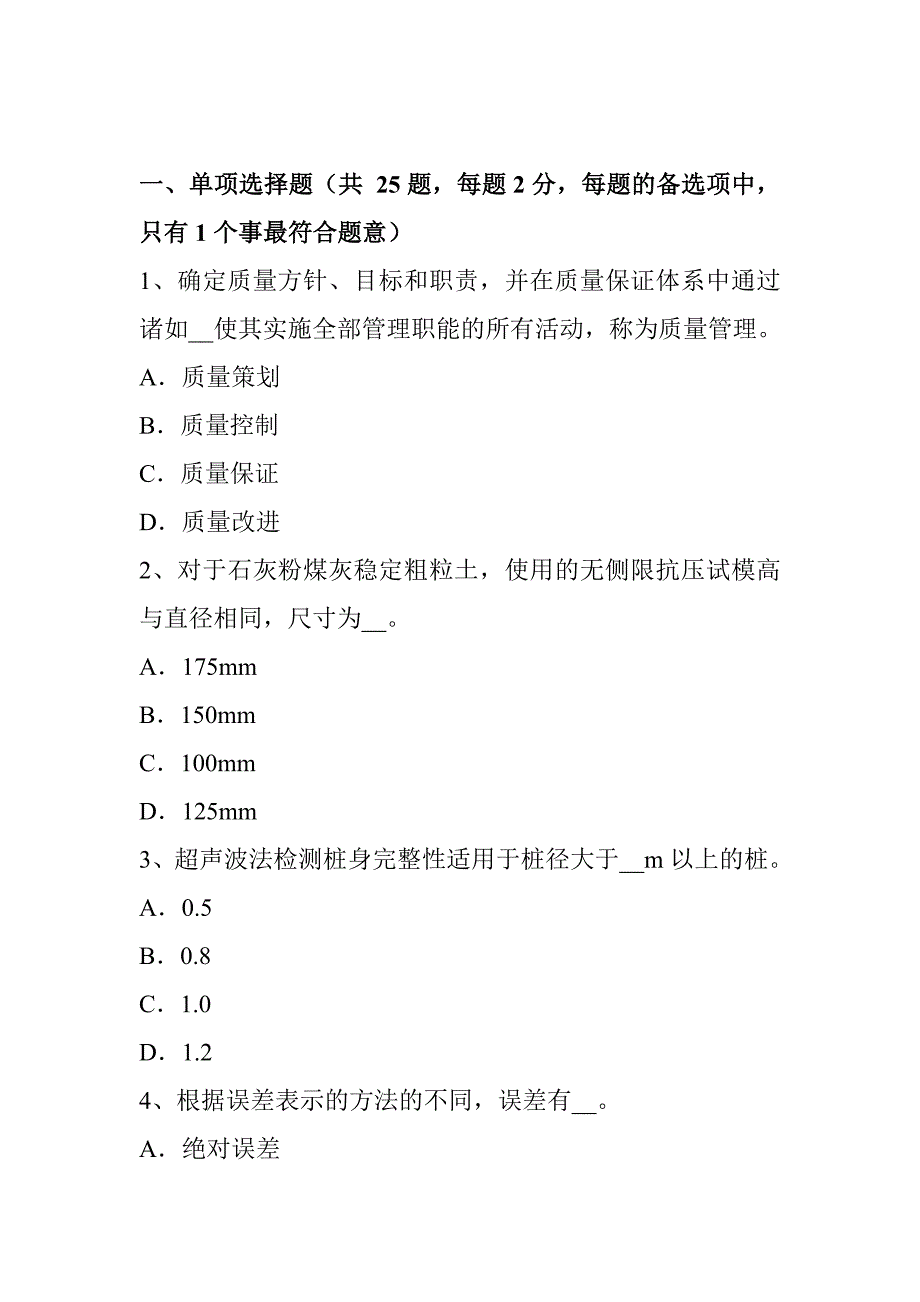 一、单项选择题（共 25 题，每题 2 分，每题的备选项中，只有 1 个事最符合题意）

1、确定质量方针、目标和职责，并在质量保证体系中通过诸如__使其实施全部管理职能的所有活动，称为质量管理。

A．质量策划

B．质量控制

C．质量保证

D．质量改进

2、对于石灰粉煤灰稳定粗粒土，使用的无侧限抗压试模高与直径相同，尺寸为__。

A．175mm

B．150mm

C．100mm

D．125mm

3、超声波法检测桩身完整性适用于桩径大于__m 以上的桩。

A．0.5

B．0.8

C．1.0

D．1.2

4、根据误差表示的方法的不同，误差有__。

A．绝对误差